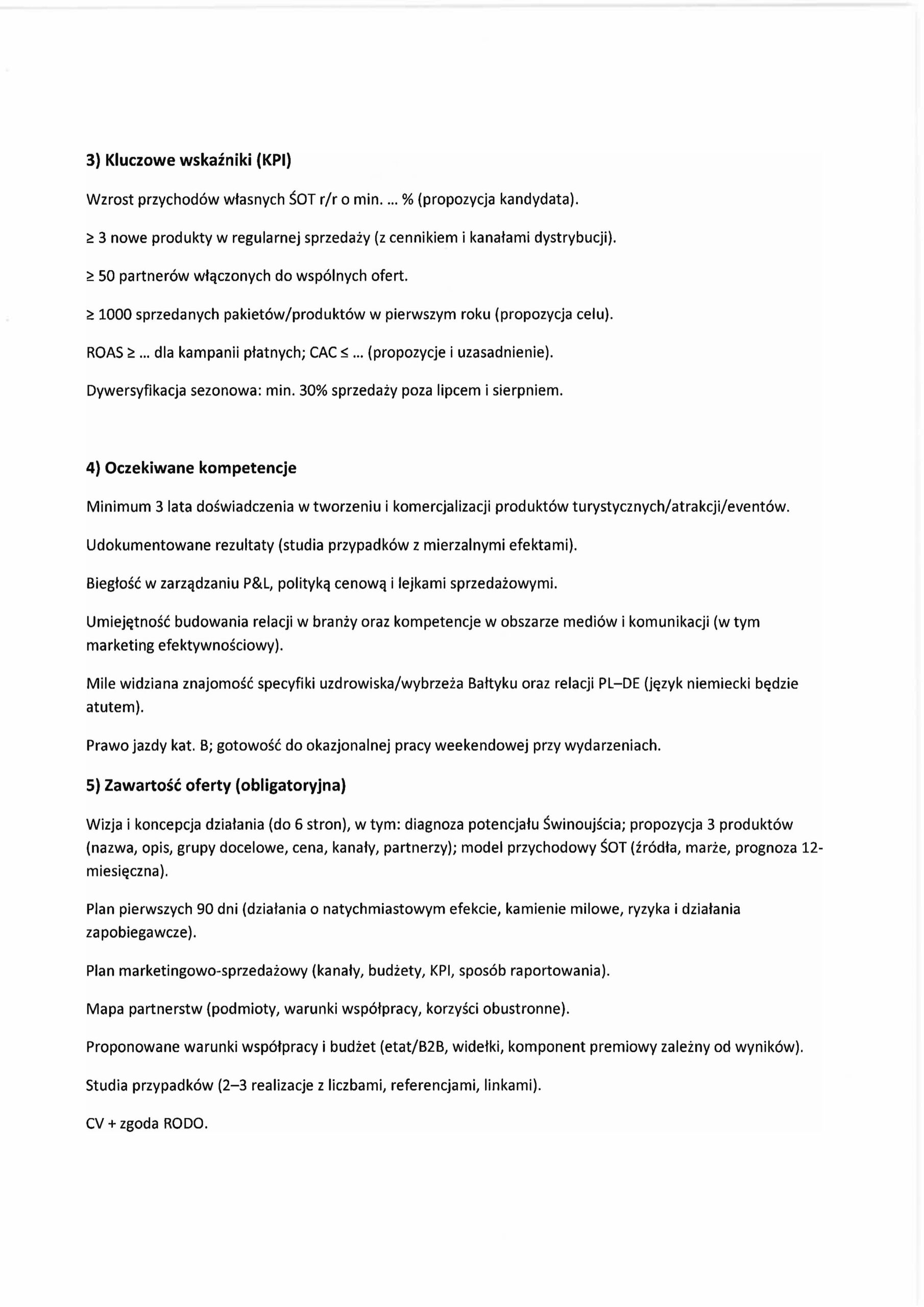 3) Kluczowe wskaźniki (KPI)

Wzrost przychodów własnych ŚOT r/r o min. ... % (propozycja kandydata).

≥ 3 nowe produkty w regularnej sprzedaży (z cennikiem i kanałami dystrybucji).

≥ 50 partnerów włączonych do wspólnych ofert.

≥ 1000 sprzedanych pakietów/produktów w pierwszym roku (propozycja celu).

ROAS ≥ ... dla kampanii płatnych; CAC ≤ ... (propozycje i uzasadnienie).

Dywersyfikacja sezonowa: min. 30% sprzedaży poza lipcem i sierpniem.

4) Oczekiwane kompetencje

Minimum 3 lata doświadczenia w tworzeniu i komercjalizacji produktów turystycznych/atrakcji/eventów.

Udokumentowane rezultaty (studia przypadków z mierzalnymi efektami).

Biegłość w zarządzaniu P&L, polityką cenową i lejkami sprzedażowymi.

Umiejętność budowania relacji w branży oraz kompetencje w obszarze mediów i komunikacji (w tym marketing efektywnościowy).

Mile widziana znajomość specyfiki uzdrowiska/wybrzeża Bałtyku oraz relacji PL–DE (język niemiecki będzie atutem).

Prawo jazdy kat. B; gotowość do okazjonalnej pracy weekendowej przy wydarzeniach.

5) Zawartość oferty (obligatoryjna)

Wizja i koncepcja działania (do 6 stron), w tym: diagnoza potencjału Świnoujścia; propozycja 3 produktów (nazwa, opis, grupy docelowe, cena, kanały, partnerzy); model przychodowy ŚOT (źródła, marże, prognoza 12-miesięczna).

Plan pierwszych 90 dni (działania o natychmiastowym efekcie, kamienie milowe, ryzyka i działania zapobiegawcze).

Plan marketingowo-sprzedażowy (kanały, budżety, KPI, sposób raportowania).

Mapa partnerstw (podmioty, warunki współpracy, korzyści obustronne).

Proponowane warunki współpracy i budżet (etat/B2B, widełki, komponent premiowy zależny od wyników).

Studia przypadków (2–3 realizacje z liczbami, referencjami, linkami).

CV + zgoda RODO.